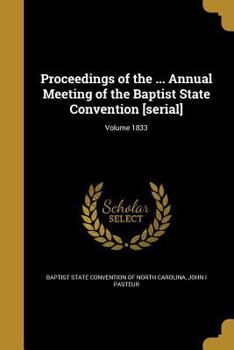 Proceedings of the ... Annual Meeting of the Baptist State Convention [serial]

Volume 1833

Scholar SELECT

BAPTIST STATE CONVENTION OF NORTH CAROLINA, JOHN I PASTEUR